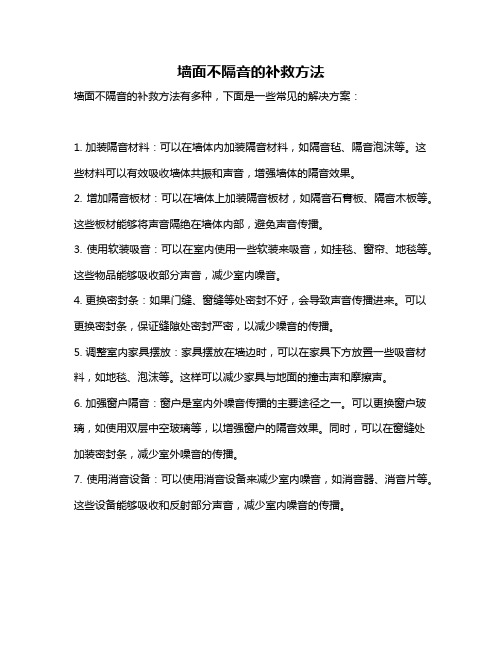 墙面不隔音的补救方法

墙面不隔音的补救方法有多种，下面是一些常见的解决方案：

1. 加装隔音材料：可以在墙体内加装隔音材料，如隔音毡、隔音泡沫等。这些材料可以有效吸收墙体共振和声音，增强墙体的隔音效果。

2. 增加隔音板材：可以在墙体上加装隔音板材，如隔音石膏板、隔音木板等。这些板材能够将声音隔绝在墙体内部，避免声音传播。

3. 使用软装吸音：可以在室内使用一些软装来吸音，如挂毯、窗帘、地毯等。这些物品能够吸收部分声音，减少室内噪音。

4. 更换密封条：如果门缝、窗缝等处密封不好，会导致声音传播进来。可以更换密封条，保证缝隙处密封严密，以减少噪音的传播。

5. 调整室内家具摆放：家具摆放在墙边时，可以在家具下方放置一些吸音材料，如地毯、泡沫等。这样可以减少家具与地面的撞击声和摩擦声。

6. 加强窗户隔音：窗户是室内外噪音传播的主要途径之一。可以更换窗户玻璃，如使用双层中空玻璃等，以增强窗户的隔音效果。同时，可以在窗缝处加装密封条，减少室外噪音的传播。

7. 使用消音设备：可以使用消音设备来减少室内噪音，如消音器、消音片等。这些设备能够吸收和反射部分声音，减少室内噪音的传播。